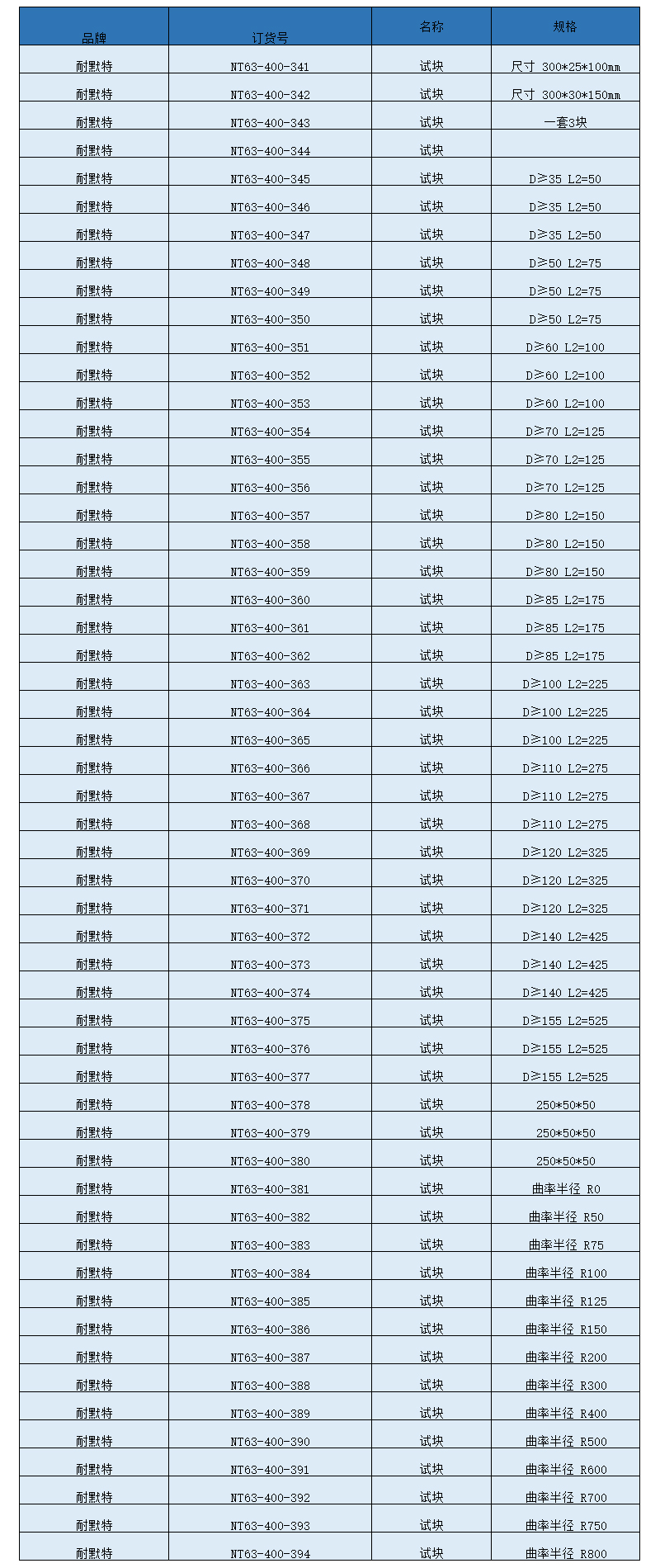 | 品牌 | 订货号 | 名称 | 规格 |
|---|---|---|---|
| 耐默特 | NT63-400-341 | 试块 | 尺寸 300*25*100mm |
| 耐默特 | NT63-400-342 | 试块 | 尺寸 300*30*150mm |
| 耐默特 | NT63-400-343 | 试块 | 一套3块 |
| 耐默特 | NT63-400-344 | 试块 | |
| 耐默特 | NT63-400-345 | 试块 | D≥35 L2=50 |
| 耐默特 | NT63-400-346 | 试块 | D≥35 L2=50 |
| 耐默特 | NT63-400-347 | 试块 | D≥35 L2=50 |
| 耐默特 | NT63-400-348 | 试块 | D≥50 L2=75 |
| 耐默特 | NT63-400-349 | 试块 | D≥50 L2=75 |
| 耐默特 | NT63-400-350 | 试块 | D≥50 L2=75 |
| 耐默特 | NT63-400-351 | 试块 | D≥60 L2=100 |
| 耐默特 | NT63-400-352 | 试块 | D≥60 L2=100 |
| 耐默特 | NT63-400-353 | 试块 | D≥60 L2=100 |
| 耐默特 | NT63-400-354 | 试块 | D≥70 L2=125 |
| 耐默特 | NT63-400-355 | 试块 | D≥70 L2=125 |
| 耐默特 | NT63-400-356 | 试块 | D≥70 L2=125 |
| 耐默特 | NT63-400-357 | 试块 | D≥80 L2=150 |
| 耐默特 | NT63-400-358 | 试块 | D≥80 L2=150 |
| 耐默特 | NT63-400-359 | 试块 | D≥80 L2=150 |
| 耐默特 | NT63-400-360 | 试块 | D≥85 L2=175 |
| 耐默特 | NT63-400-361 | 试块 | D≥85 L2=175 |
| 耐默特 | NT63-400-362 | 试块 | D≥85 L2=175 |
| 耐默特 | NT63-400-363 | 试块 | D≥100 L2=225 |
| 耐默特 | NT63-400-364 | 试块 | D≥100 L2=225 |
| 耐默特 | NT63-400-365 | 试块 | D≥100 L2=225 |
| 耐默特 | NT63-400-366 | 试块 | D≥110 L2=275 |
| 耐默特 | NT63-400-367 | 试块 | D≥110 L2=275 |
| 耐默特 | NT63-400-368 | 试块 | D≥110 L2=275 |
| 耐默特 | NT63-400-369 | 试块 | D≥120 L2=325 |
| 耐默特 | NT63-400-370 | 试块 | D≥120 L2=325 |
| 耐默特 | NT63-400-371 | 试块 | D≥120 L2=325 |
| 耐默特 | NT63-400-372 | 试块 | D≥140 L2=425 |
| 耐默特 | NT63-400-373 | 试块 | D≥140 L2=425 |
| 耐默特 | NT63-400-374 | 试块 | D≥140 L2=425 |
| 耐默特 | NT63-400-375 | 试块 | D≥155 L2=525 |
| 耐默特 | NT63-400-376 | 试块 | D≥155 L2=525 |
| 耐默特 | NT63-400-377 | 试块 | D≥155 L2=525 |
| 耐默特 | NT63-400-378 | 试块 | 250*50*50 |
| 耐默特 | NT63-400-379 | 试块 | 250*50*50 |
| 耐默特 | NT63-400-380 | 试块 | 250*50*50 |
| 耐默特 | NT63-400-381 | 试块 | 曲率半径 R0 |
| 耐默特 | NT63-400-382 | 试块 | 曲率半径 R50 |
| 耐默特 | NT63-400-383 | 试块 | 曲率半径 R75 |
| 耐默特 | NT63-400-384 | 试块 | 曲率半径 R100 |
| 耐默特 | NT63-400-385 | 试块 | 曲率半径 R125 |
| 耐默特 | NT63-400-386 | 试块 | 曲率半径 R150 |
| 耐默特 | NT63-400-387 | 试块 | 曲率半径 R200 |
| 耐默特 | NT63-400-388 | 试块 | 曲率半径 R300 |
| 耐默特 | NT63-400-389 | 试块 | 曲率半径 R400 |
| 耐默特 | NT63-400-390 | 试块 | 曲率半径 R500 |
| 耐默特 | NT63-400-391 | 试块 | 曲率半径 R600 |
| 耐默特 | NT63-400-392 | 试块 | 曲率半径 R700 |
| 耐默特 | NT63-400-393 | 试块 | 曲率半径 R750 |
| 耐默特 | NT63-400-394 | 试块 | 曲率半径 R800 |